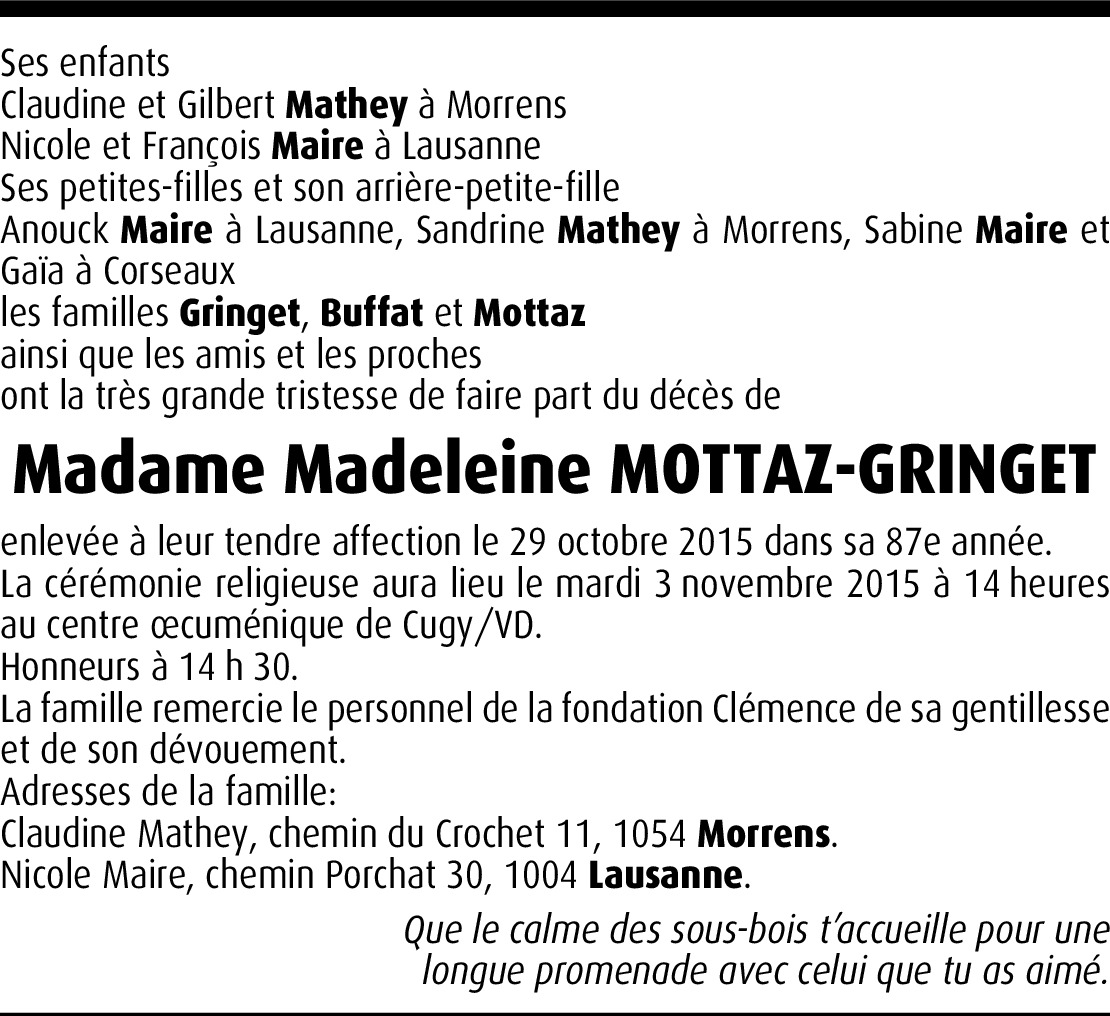 Ses enfants
Claudine et Gilbert Mathey à Morrens
Nicole et François Maire à Lausanne
Ses petites-filles et son arrière-petite-fille
Anouck Maire à Lausanne, Sandrine Mathey à Morrens, Sabine Maire et Gaïa à Corseaux
les familles Gringet, Buffat et Mottaz
ainsi que les amis et les proches
ont la très grande tristesse de faire part du décès de

Madame Madeleine MOTTAZ-GRINGET

enlevée à leur tendre affection le 29 octobre 2015 dans sa 87e année.
La cérémonie religieuse aura lieu le mardi 3 novembre 2015 à 14 heures au centre œcuménique de Cugy/VD.
Honneurs à 14 h 30.
La famille remercie le personnel de la fondation Clémence de sa gentillesse et de son dévouement.
Adresses de la famille:
Claudine Mathey, chemin du Crochet 11, 1054 Morrens.
Nicole Maire, chemin Porchat 30, 1004 Lausanne.

Que le calme des sous-bois t'accueille pour une longue promenade avec celui que tu as aimé.